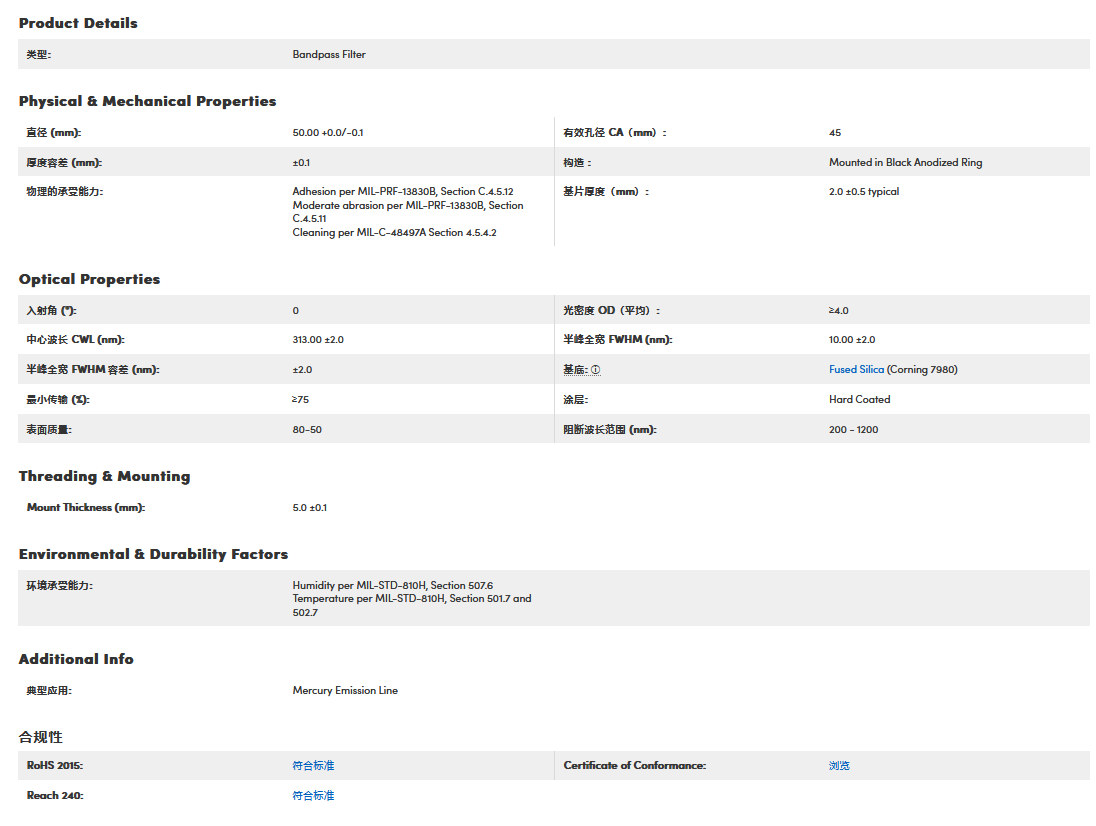 Product Details

| 类型: | Bandpass Filter |
|---|---|

Physical & Mechanical Properties

| 直径 (mm): | 50.00 +0.0/-0.1 | 有效孔径 CA（mm）： | 45 |
|---|---|---|---|
| 厚度容差 (mm): | ±0.1 | 构造： | Mounted in Black Anodized Ring |
| 物理的承受能力: | Adhesion per MIL-PRF-13830B, Section C.4.5.12 Moderate abrasion per MIL-PRF-13830B, Section C.4.5.11 Cleaning per MIL-C-48497A Section 4.5.4.2 | 基片厚度（mm）： | 2.0 ±0.5 typical |

Optical Properties

| 入射角 (°): | 0 | 光密度 OD（平均）： | ≥4.0 |
|---|---|---|---|
| 中心波长 CWL (nm): | 313.00 ±2.0 | 半峰全宽 FWHM (nm): | 10.00 ±2.0 |
| 半峰全宽 FWHM 容差 (nm): | ±2.0 | 基底: ⓘ | Fused Silica (Corning 7980) |
| 最小传输 (%): | ≥75 | 涂层: | Hard Coated |
| 表面质量: | 80-50 | 阻断波长范围 (nm): | 200 - 1200 |

Threading & Mounting

| Mount Thickness (mm): | 5.0 ±0.1 |
|---|---|

Environmental & Durability Factors

| 环境承受能力: | Humidity per MIL-STD-810H, Section 507.6 Temperature per MIL-STD-810H, Section 501.7 and 502.7 |
|---|---|

Additional Info

| 典型应用: | Mercury Emission Line |
|---|---|

合规性

| RoHS 2015: | 符合标准 | Certificate of Conformance: | 浏览 |
|---|---|---|---|
| Reach 240: | 符合标准 | | |